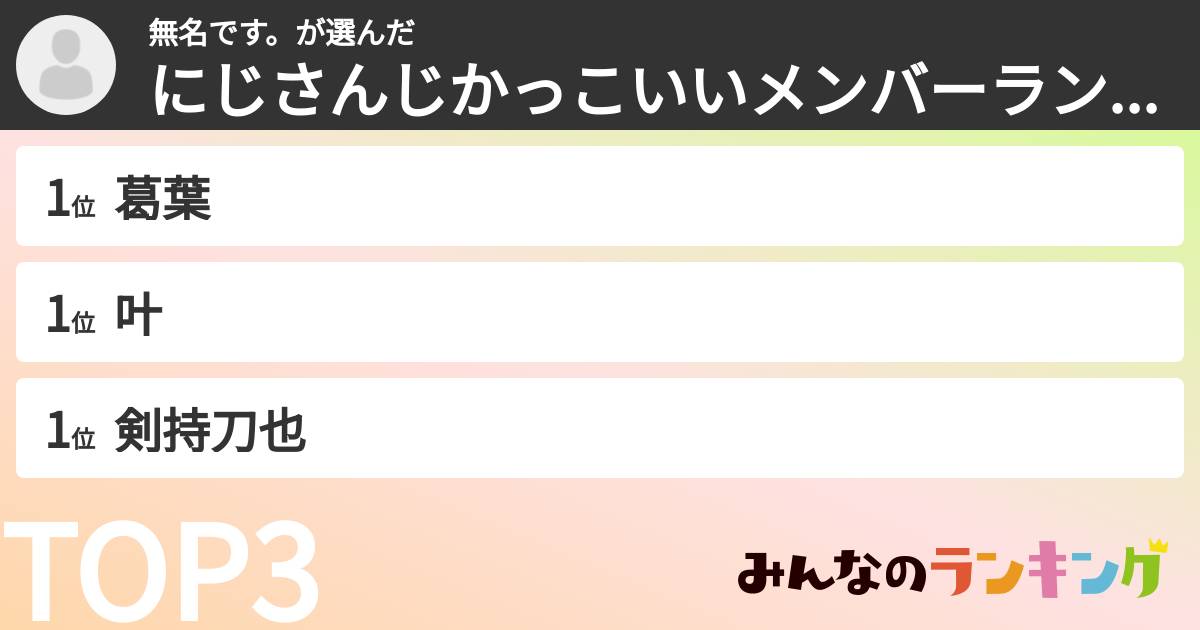 無名です。が選んだ
にじさんじかっこいいメンバーラン...

1位 葛葉

1位 叶

1位 剣持刀也

TOP3

みんなのランキング